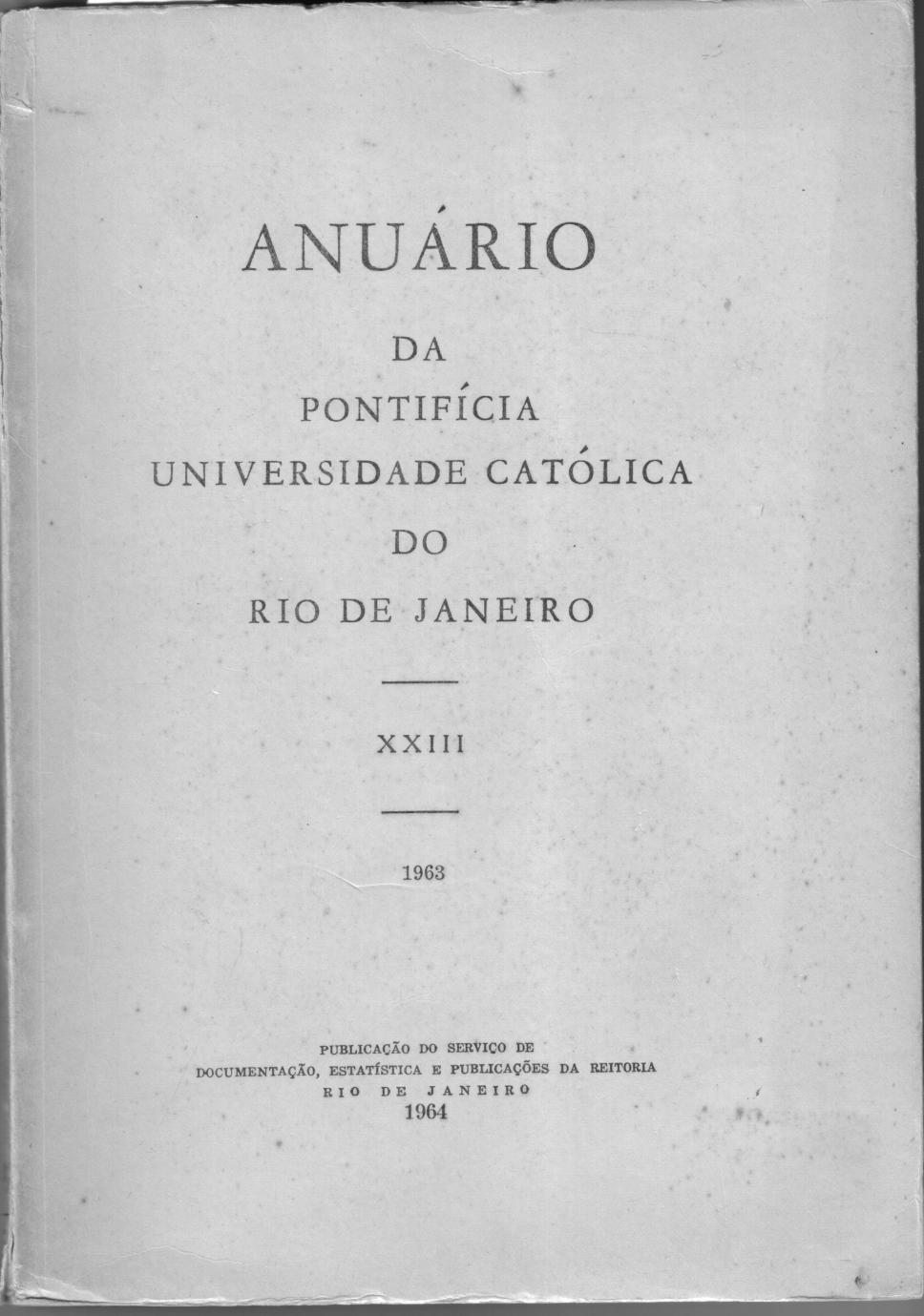 ANUÁRIO

DA

PONTIFÍCIA

UNIVERSIDADE CATÓLICA

DO

RIO DE JANEIRO

XXIII

1963

PUBLICAÇÃO DO SERVIÇO DE
DOCUMENTAÇÃO, ESTATÍSTICA E PUBLICAÇÕES DA REITORIA
RIO DE JANEIRO
1964